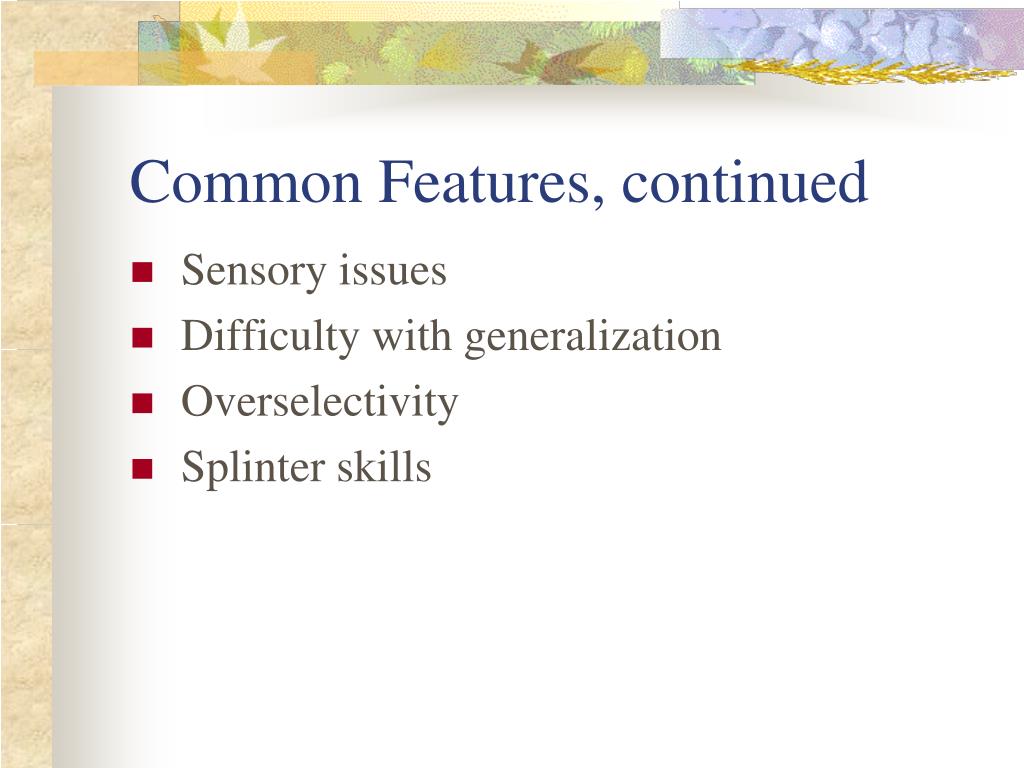 Common Features, continued

- Sensory issues
- Difficulty with generalization
- Overselectivity
- Splinter skills